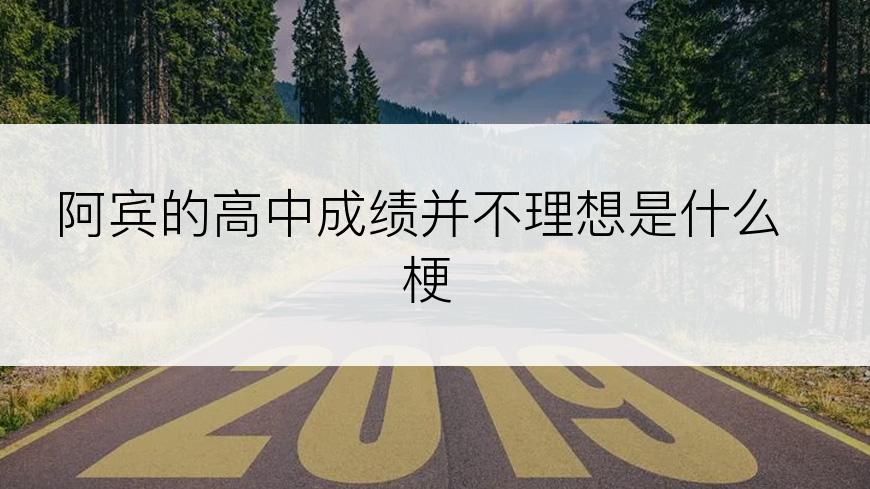 阿宾的高中成绩并不理想是什么梗

2019